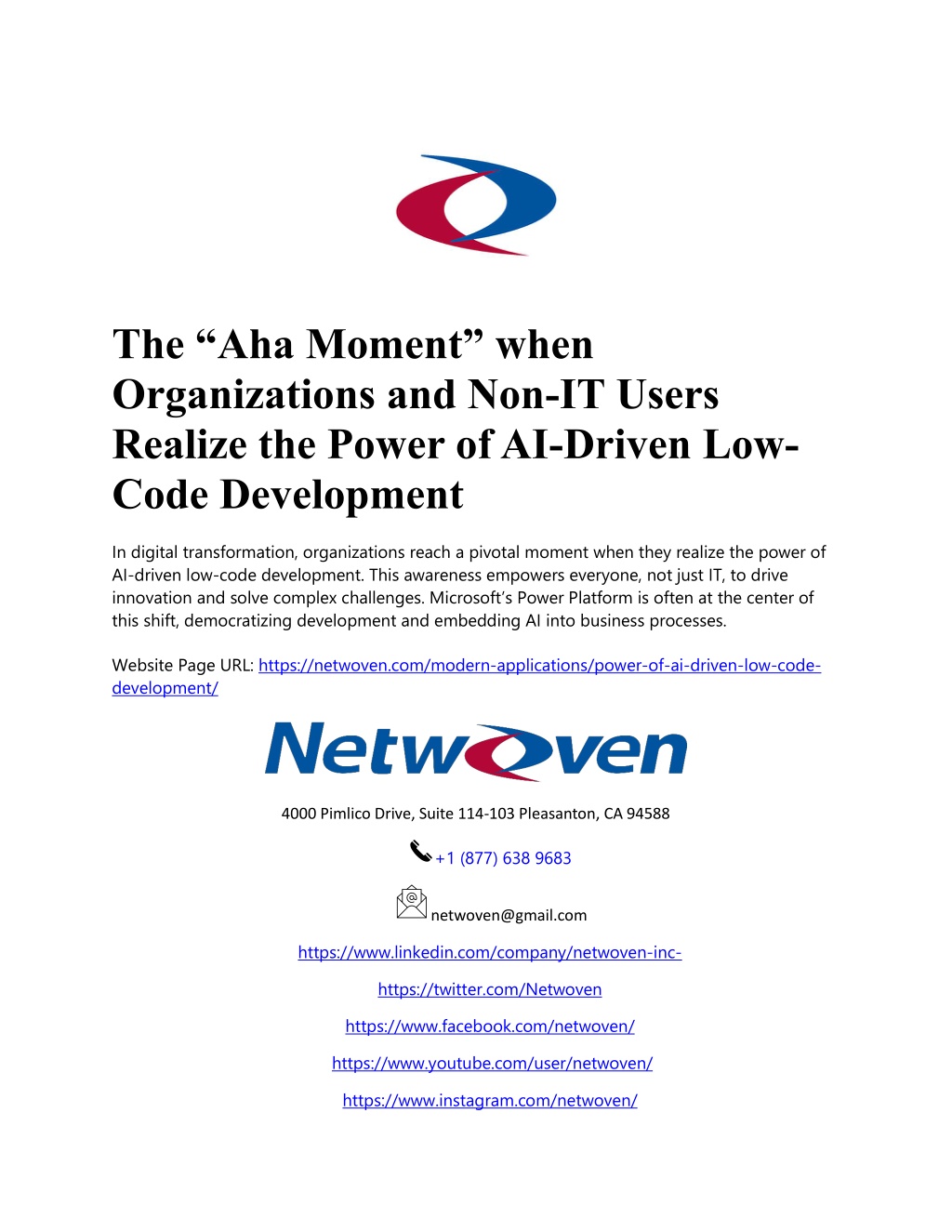 The “Aha Moment” when Organizations and Non-IT Users Realize the Power of AI-Driven Low-Code Development

In digital transformation, organizations reach a pivotal moment when they realize the power of AI-driven low-code development. This awareness empowers everyone, not just IT, to drive innovation and solve complex challenges. Microsoft’s Power Platform is often at the center of this shift, democratizing development and embedding AI into business processes.

Website Page URL: https://netwoven.com/modern-applications/power-of-ai-driven-low-code-development/

Netwoven

4000 Pimlico Drive, Suite 114-103 Pleasanton, CA 94588

+1 (877) 638 9683

netwoven@gmail.com

https://www.linkedin.com/company/netwoven-inc-

https://twitter.com/Netwoven

https://www.facebook.com/netwoven/

https://www.youtube.com/user/netwoven/

https://www.instagram.com/netwoven/